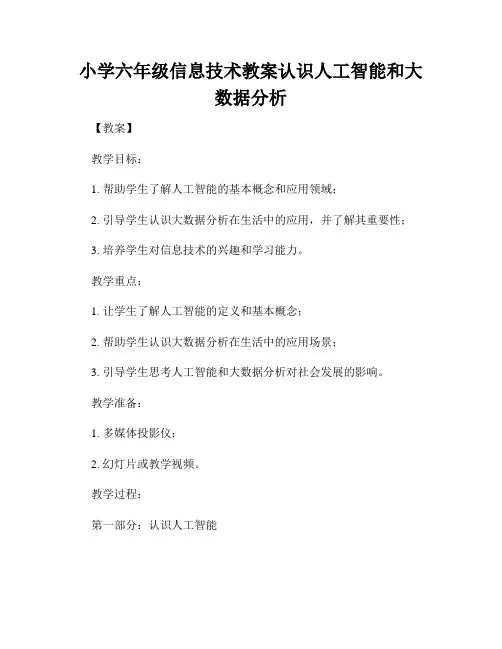 小学六年级信息技术教案认识人工智能和大数据分析

【教案】

教学目标：

1. 帮助学生了解人工智能的基本概念和应用领域；

2. 引导学生认识大数据分析在生活中的应用，并了解其重要性；

3. 培养学生对信息技术的兴趣和学习能力。

教学重点：

1. 让学生了解人工智能的定义和基本概念；

2. 帮助学生认识大数据分析在生活中的应用场景；

3. 引导学生思考人工智能和大数据分析对社会发展的影响。

教学准备：

1. 多媒体投影仪；

2. 幻灯片或教学视频。

教学过程：

第一部分：认识人工智能